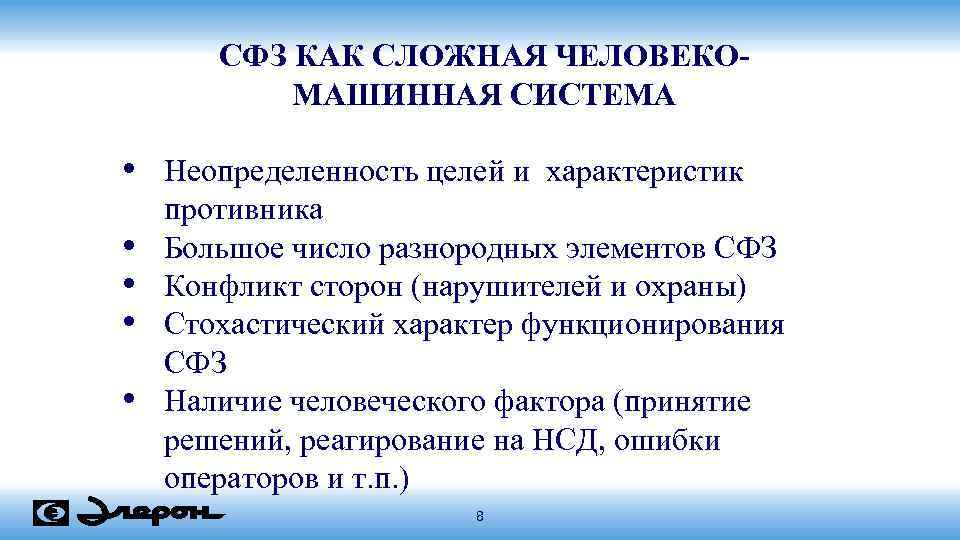 СФЗ КАК СЛОЖНАЯ ЧЕЛОВЕКО-МАШИННАЯ СИСТЕМА

• Неопределенность целей и характеристик противника
• Большое число разнородных элементов СФЗ
• Конфликт сторон (нарушителей и охраны)
• Стохастический характер функционирования СФЗ
• Наличие человеческого фактора (принятие решений, реагирование на НСД, ошибки операторов и т.п.)

Элерон

8